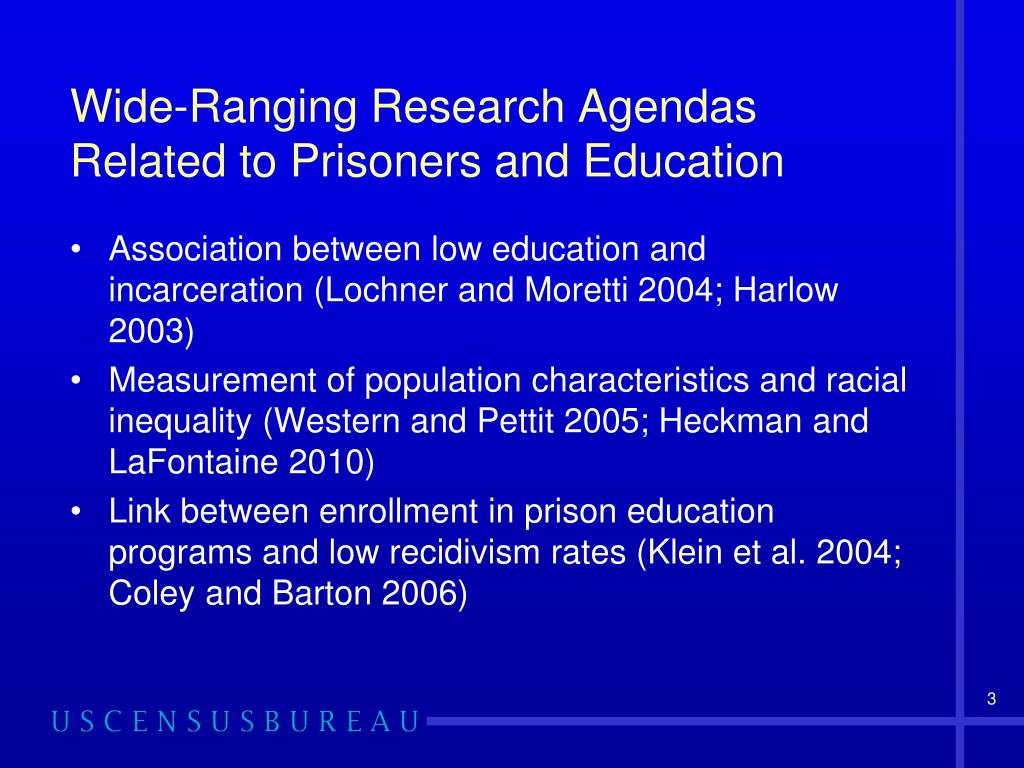 Wide-Ranging Research Agendas Related to Prisoners and Education

• Association between low education and incarceration (Lochner and Moretti 2004; Harlow 2003)
• Measurement of population characteristics and racial inequality (Western and Pettit 2005; Heckman and LaFontaine 2010)
• Link between enrollment in prison education programs and low recidivism rates (Klein et al. 2004; Coley and Barton 2006)

3

USCENSUSBUREAU